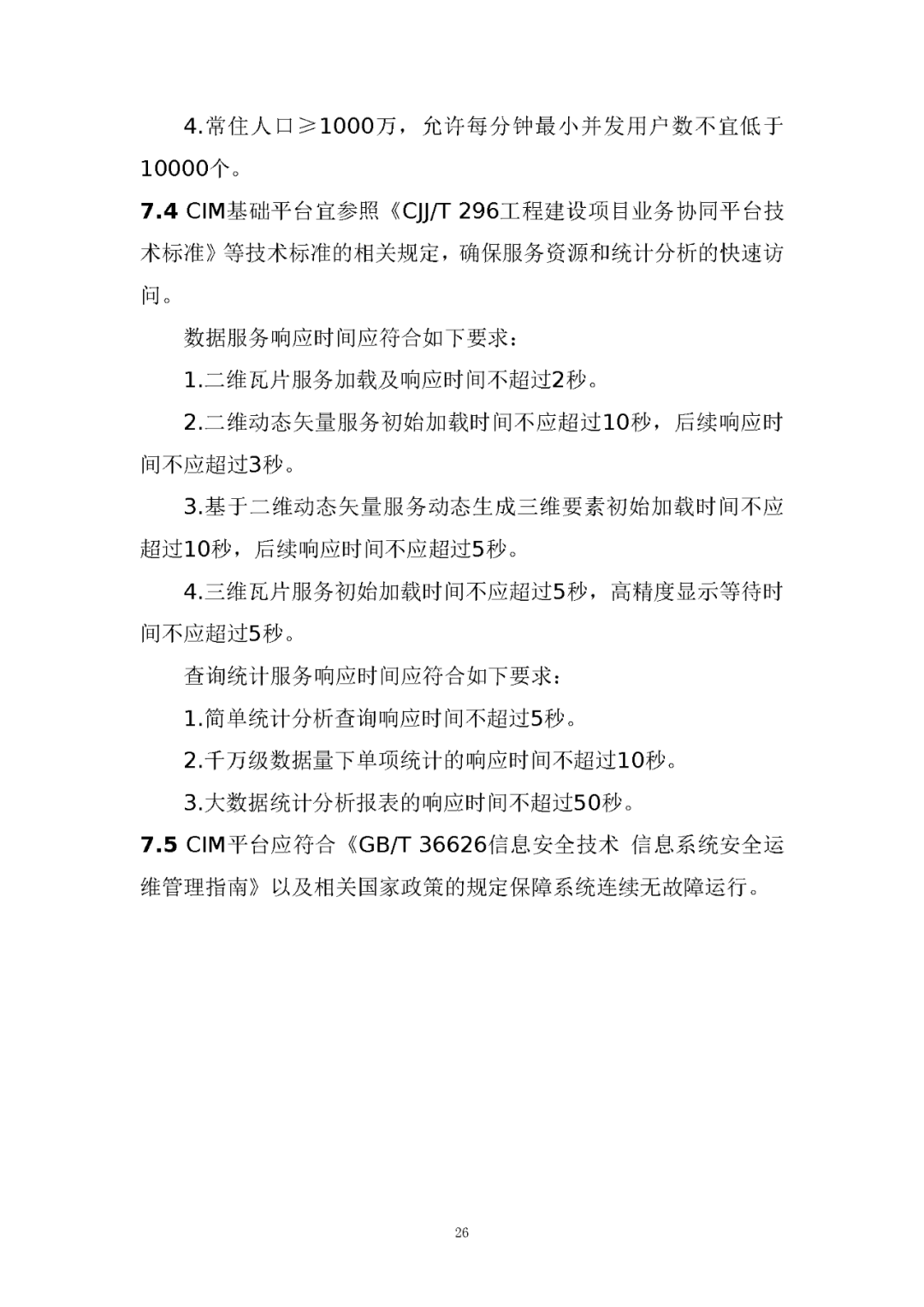 4.常住人口≥1000万，允许每分钟最小并发用户数不宜低于10000个。

7.4 CIM基础平台宜参照《CJJ/T 296工程建设项目业务协同平台技术标准》等技术标准的相关规定，确保服务资源和统计分析的快速访问。

数据服务响应时间应符合如下要求：

1.二维瓦片服务加载及响应时间不超过2秒。

2.二维动态矢量服务初始加载时间不应超过10秒，后续响应时间不应超过3秒。

3.基于二维动态矢量服务动态生成三维要素初始加载时间不应超过10秒，后续响应时间不应超过5秒。

4.三维瓦片服务初始加载时间不应超过5秒，高精度显示等待时间不应超过5秒。

查询统计服务响应时间应符合如下要求：

1.简单统计分析查询响应时间不超过5秒。

2.千万级数据量下单项统计的响应时间不超过10秒。

3.大数据统计分析报表的响应时间不超过50秒。

7.5 CIM平台应符合《GB/T 36626信息安全技术 信息系统安全运维管理指南》以及相关国家政策的规定保障系统连续无故障运行。

26